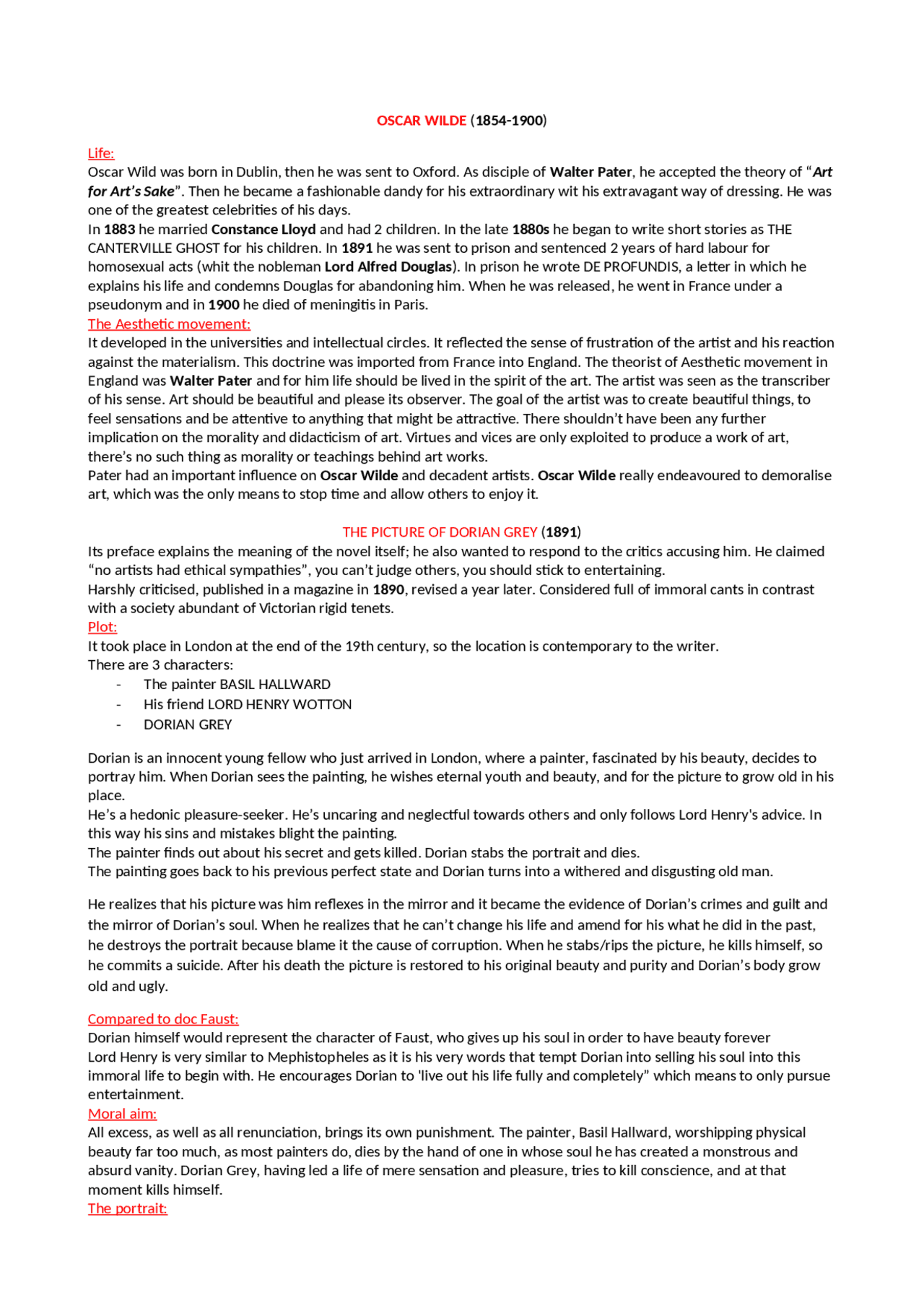 OSCAR WILDE (1854-1900)

Life:
Oscar Wild was born in Dublin, then he was sent to Oxford. As disciple of Walter Pater, he accepted the theory of "Art for Art's Sake". Then he became a fashionable dandy for his extraordinary wit his extravagant way of dressing. He was one of the greatest celebrities of his days.
In 1883 he married Constance Lloyd and had 2 children. In the late 1880s he began to write short stories as THE CANTERVILLE GHOST for his children. In 1891 he was sent to prison and sentenced 2 years of hard labour for homosexual acts (whit the nobleman Lord Alfred Douglas). In prison he wrote DE PROFUNDIS, a letter in which he explains his life and condemns Douglas for abandoning him. When he was released, he went in France under a pseudonym and in 1900 he died of meningitis in Paris.
The Aesthetic movement:
It developed in the universities and intellectual circles. It reflected the sense of frustration of the artist and his reaction against the materialism. This doctrine was imported from France into England. The theorist of Aesthetic movement in England was Walter Pater and for him life should be lived in the spirit of the art. The artist was seen as the transcriber of his sense. Art should be beautiful and please its observer. The goal of the artist was to create beautiful things, to feel sensations and be attentive to anything that might be attractive. There shouldn't have been any further implication on the morality and didacticism of art. Virtues and vices are only exploited to produce a work of art, there's no such thing as morality or teachings behind art works.
Pater had an important influence on Oscar Wilde and decadent artists. Oscar Wilde really endeavoured to demoralise art, which was the only means to stop time and allow others to enjoy it.

THE PICTURE OF DORIAN GREY (1891)
Its preface explains the meaning of the novel itself; he also wanted to respond to the critics accusing him. He claimed "no artists had ethical sympathies", you can't judge others, you should stick to entertaining.
Harshly criticised, published in a magazine in 1890, revised a year later. Considered full of immoral cants in contrast with a society abundant of Victorian rigid tenets.
Plot:
It took place in London at the end of the 19th century, so the location is contemporary to the writer.
There are 3 characters:
- The painter BASIL HALLWARD
- His friend LORD HENRY WOTTON
- DORIAN GREY

Dorian is an innocent young fellow who just arrived in London, where a painter, fascinated by his beauty, decides to portray him. When Dorian sees the painting, he wishes eternal youth and beauty, and for the picture to grow old in his place.
He's a hedonic pleasure-seeker. He's uncaring and neglectful towards others and only follows Lord Henry's advice. In this way his sins and mistakes blight the painting.
The painter finds out about his secret and gets killed. Dorian stabs the portrait and dies.
The painting goes back to his previous perfect state and Dorian turns into a withered and disgusting old man.

He realizes that his picture was him reflexes in the mirror and it became the evidence of Dorian's crimes and guilt and the mirror of Dorian's soul. When he realizes that he can't change his life and amend for his what he did in the past, he destroys the portrait because blame it the cause of corruption. When he stabs/rips the picture, he kills himself, so he commits a suicide. After his death the picture is restored to his original beauty and purity and Dorian's body grow old and ugly.

Compared to doc Faust:
Dorian himself would represent the character of Faust, who gives up his soul in order to have beauty forever
Lord Henry is very similar to Mephistopheles as it is his very words that tempt Dorian into selling his soul into this immoral life to begin with. He encourages Dorian to 'live out his life fully and completely" which means to only pursue entertainment.
Moral aim:
All excess, as well as all renunciation, brings its own punishment. The painter, Basil Hallward, worshipping physical beauty far too much, as most painters do, dies by the hand of one in whose soul he has created a monstrous and absurd vanity. Dorian Grey, having led a life of mere sensation and pleasure, tries to kill conscience, and at that moment kills himself.
The portrait: